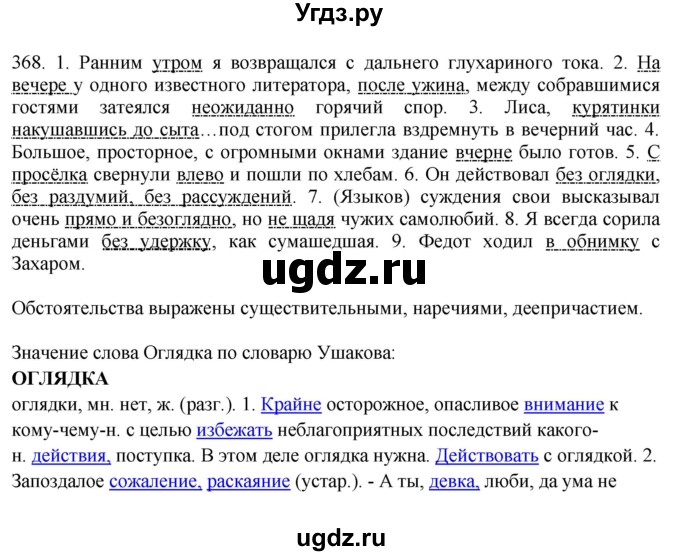 Угдз.ру

368. 1. Ранним утром я возвращался с дальнего глухариного тока. 2. На вечере у одного известного литератора, после ужина, между собравшимися гостями затеялся неожиданно горячий спор. 3. Лиса, курятинки накушавшись до сыта…под стогом прилегла вздремнуть в вечерний час. 4. Большое, просторное, с огромными окнами здание вчерне было готов. 5. С просёлка свернули влево и пошли по хлебам. 6. Он действовал без оглядки, без раздумий, без рассуждений. 7. (Языков) суждения свои высказывал очень прямо и безоглядно, но не щадя чужих самолюбий. 8. Я всегда сорила деньгами без удержку, как сумашедшая. 9. Федот ходил в обнимку с Захаром.

ugdz.ru

Обстоятельства выражены существительными, наречиями, деепричастием.

Значение слова Оглядка по словарю Ушакова:
ОГЛЯДКА
оглядки, мн. нет, ж. (разг.). 1. Крайне осторожное, опасливое внимание к кому-чему-н. с целью избежать неблагоприятных последствий какого-н. действия, поступка. В этом деле оглядка нужна. Действовать с оглядкой. 2. Запоздалое сожаление, раскаяние (устар.). - А ты, девка, люби, да ума не

ugdz.ru